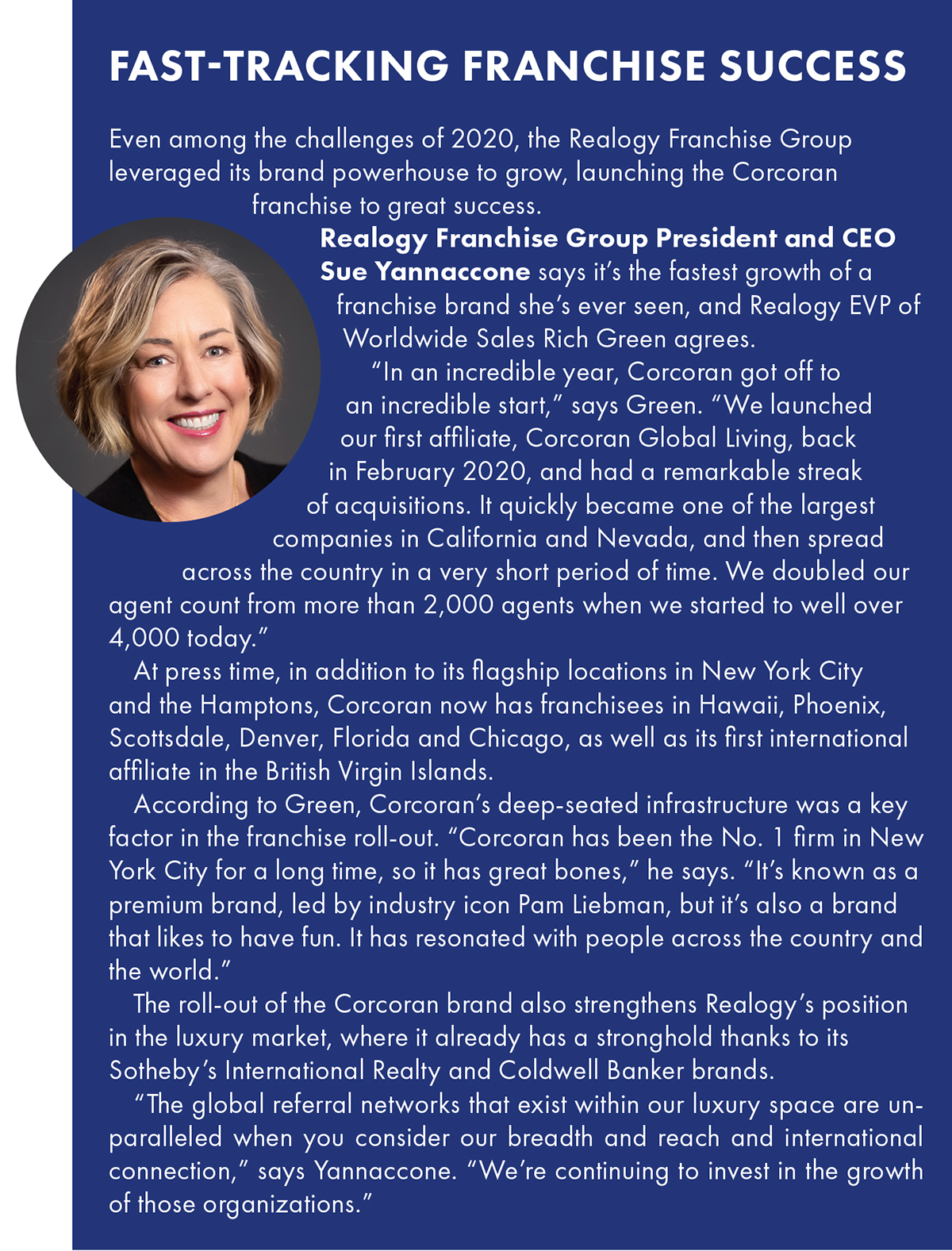 FAST-TRACKING FRANCHISE SUCCESS

Even among the challenges of 2020, the Realogy Franchise Group leveraged its brand powerhouse to grow, launching the Corcoran franchise to great success.

Realogy Franchise Group President and CEO Sue Yannaccone says it's the fastest growth of a franchise brand she's ever seen, and Realogy EVP of Worldwide Sales Rich Green agrees.

"In an incredible year, Corcoran got off to an incredible start," says Green. "We launched our first affiliate, Corcoran Global Living, back in February 2020, and had a remarkable streak of acquisitions. It quickly became one of the largest companies in California and Nevada, and then spread across the country in a very short period of time. We doubled our agent count from more than 2,000 agents when we started to well over 4,000 today."

At press time, in addition to its flagship locations in New York City and the Hamptons, Corcoran now has franchisees in Hawaii, Phoenix, Scottsdale, Denver, Florida and Chicago, as well as its first international affiliate in the British Virgin Islands.

According to Green, Corcoran's deep-seated infrastructure was a key factor in the franchise roll-out. "Corcoran has been the No. 1 firm in New York City for a long time, so it has great bones," he says. "It's known as a premium brand, led by industry icon Pam Liebman, but it's also a brand that likes to have fun. It has resonated with people across the country and the world."

The roll-out of the Corcoran brand also strengthens Realogy's position in the luxury market, where it already has a stronghold thanks to its Sotheby's International Realty and Coldwell Banker brands.

"The global referral networks that exist within our luxury space are unparalleled when you consider our breadth and reach and international connection," says Yannaccone. "We're continuing to invest in the growth of those organizations."